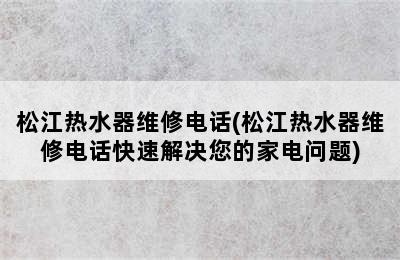 松江热水器维修电话(松江热水器维修电话快速解决您的家电问题)